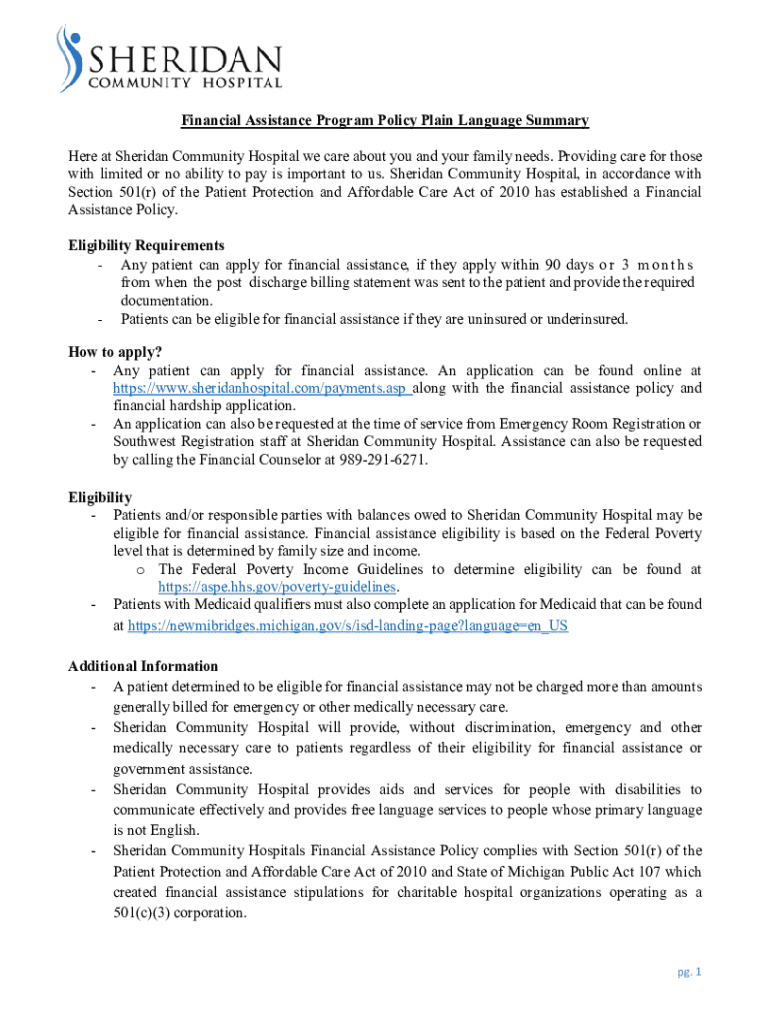 SHERIDAN
COMMUNITY HOSPITAL

Financial Assistance Program Policy Plain Language Summary

Here at Sheridan Community Hospital we care about you and your family needs. Providing care for those with limited or no ability to pay is important to us. Sheridan Community Hospital, in accordance with Section 501(r) of the Patient Protection and Affordable Care Act of 2010 has established a Financial Assistance Policy.

Eligibility Requirements
- Any patient can apply for financial assistance, if they apply within 90 days or 3 months from when the post discharge billing statement was sent to the patient and provide the required documentation.
- Patients can be eligible for financial assistance if they are uninsured or underinsured.

How to apply?
- Any patient can apply for financial assistance. An application can be found online at https://www.sheridanhospital.com/payments.asp along with the financial assistance policy and financial hardship application.
- An application can also be requested at the time of service from Emergency Room Registration or Southwest Registration staff at Sheridan Community Hospital. Assistance can also be requested by calling the Financial Counselor at 989-291-6271.

Eligibility
- Patients and/or responsible parties with balances owed to Sheridan Community Hospital may be eligible for financial assistance. Financial assistance eligibility is based on the Federal Poverty level that is determined by family size and income.
o The Federal Poverty Income Guidelines to determine eligibility can be found at https://aspe.hhs.gov/poverty-guidelines.
- Patients with Medicaid qualifiers must also complete an application for Medicaid that can be found at https://newmibridges.michigan.gov/s/isd-landing-page?language=en_US

Additional Information
- A patient determined to be eligible for financial assistance may not be charged more than amounts generally billed for emergency or other medically necessary care.
- Sheridan Community Hospital will provide, without discrimination, emergency and other medically necessary care to patients regardless of their eligibility for financial assistance or government assistance.
- Sheridan Community Hospital provides aids and services for people with disabilities to communicate effectively and provides free language services to people whose primary language is not English.
- Sheridan Community Hospitals Financial Assistance Policy complies with Section 501(r) of the Patient Protection and Affordable Care Act of 2010 and State of Michigan Public Act 107 which created financial assistance stipulations for charitable hospital organizations operating as a 501(c)(3) corporation.

pg. 1